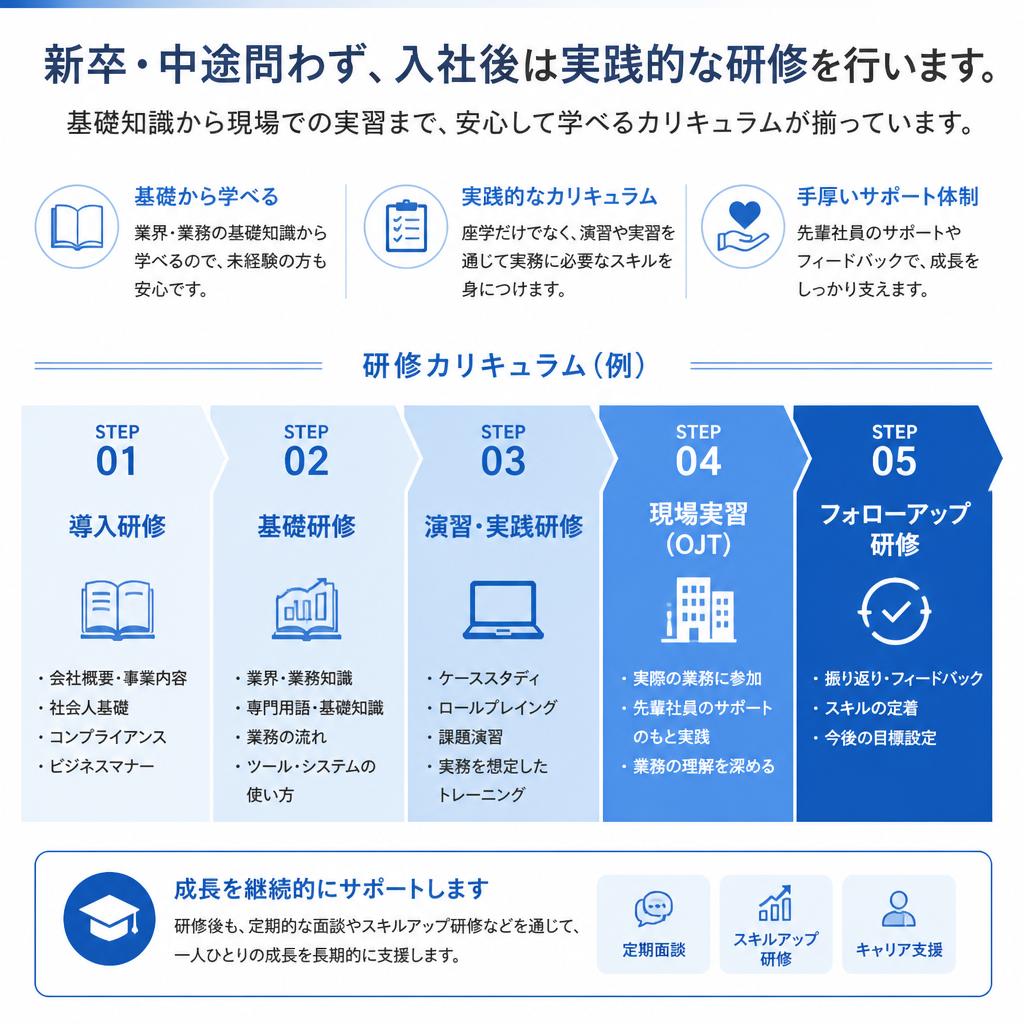 新卒・中途問わず、入社後は実践的な研修を行います。

基礎知識から現場での実習まで、安心して学べるカリキュラムが揃っています。

基礎から学べる

業界・業務の基礎知識から学べるので、未経験の方も安心です。

実践的なカリキュラム

座学だけでなく、演習や実習を通じて実務に必要なスキルを身につけます。

手厚いサポート体制

先輩社員のサポートやフィードバックで、成長をしっかり支えます。

研修カリキュラム（例）

STEP 01

導入研修

・会社概要・事業内容
・社会人基礎
・コンプライアンス
・ビジネスマナー

STEP 02

基礎研修

・業界・業務知識
・専門用語・基礎知識
・業務の流れ
・ツール・システムの使い方

STEP 03

演習・実践研修

・ケーススタディ
・ロールプレイング
・課題演習
・実務を想定したトレーニング

STEP 04

現場実習（OJT）

・実際の業務に参加
・先輩社員のサポートのもと実践
・業務の理解を深める

STEP 05

フォローアップ研修

・振り返り・フィードバック
・スキルの定着
・今後の目標設定

成長を継続的にサポートします

研修後も、定期的な面談やスキルアップ研修などを通じて、一人ひとりの成長を長期的に支援します。

定期面談

スキルアップ研修

キャリア支援